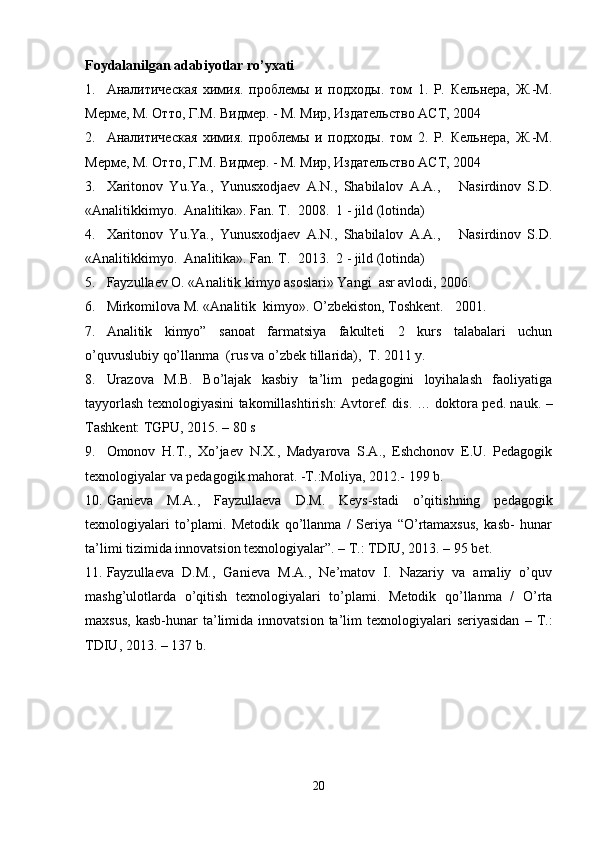 Foydalanilgan adabiyotlar ro'yxati

1. Аналитическая химия. проблемы и подходы. том 1. Р. Кельнера, Ж.-М. Мерме, М. Отто, Г.М. Видмер. - М. Мир, Издательство АСТ, 2004

2. Аналитическая химия. проблемы и подходы. том 2. Р. Кельнера, Ж.-М. Мерме, М. Отто, Г.М. Видмер. - М. Мир, Издательство АСТ, 2004

3. Xaritonov Yu.Ya., Yunusxodjaev A.N., Shabilalov A.A., Nasirdinov S.D. «Analitikkimyo. Analitika». Fan. T. 2008. 1 - jild (lotinda)

4. Xaritonov Yu.Ya., Yunusxodjaev A.N., Shabilalov A.A., Nasirdinov S.D. «Analitikkimyo. Analitika». Fan. T. 2013. 2 - jild (lotinda)

5. Fayzullaev O. «Analitik kimyo asoslari» Yangi asr avlodi, 2006.

6. Mirkomilova M. «Analitik kimyo». O'zbekiston, Toshkent. 2001.

7. Analitik kimyo" sanoat farmatsiya fakulteti 2 kurs talabalari uchun o'quvuslubiy qo'llanma (rus va o'zbek tillarida), T. 2011 y.

8. Urazova M.B. Bo'lajak kasbiy ta'lim pedagogini loyihalash faoliyatiga tayyorlash texnologiyasini takomillashtirish: Avtoref. dis. … doktora ped. nauk. – Tashkent: TGPU, 2015. – 80 s

9. Omonov H.T., Xo'jaev N.X., Madyarova S.A., Eshchonov E.U. Pedagogik texnologiyalar va pedagogik mahorat. -T.:Moliya, 2012.- 199 b.

10. Ganieva M.A., Fayzullaeva D.M. Keys-stadi o'qitishning pedagogik texnologiyalari to'plami. Metodik qo'llanma / Seriya "O'rtamaxsus, kasb- hunar ta'limi tizimida innovatsion texnologiyalar". – T.: TDIU, 2013. – 95 bet.

11. Fayzullaeva D.M., Ganieva M.A., Ne'matov I. Nazariy va amaliy o'quv mashg'ulotlarda o'qitish texnologiyalari to'plami. Metodik qo'llanma / O'rta maxsus, kasb-hunar ta'limida innovatsion ta'lim texnologiyalari seriyasidan – T.: TDIU, 2013. – 137 b.

20